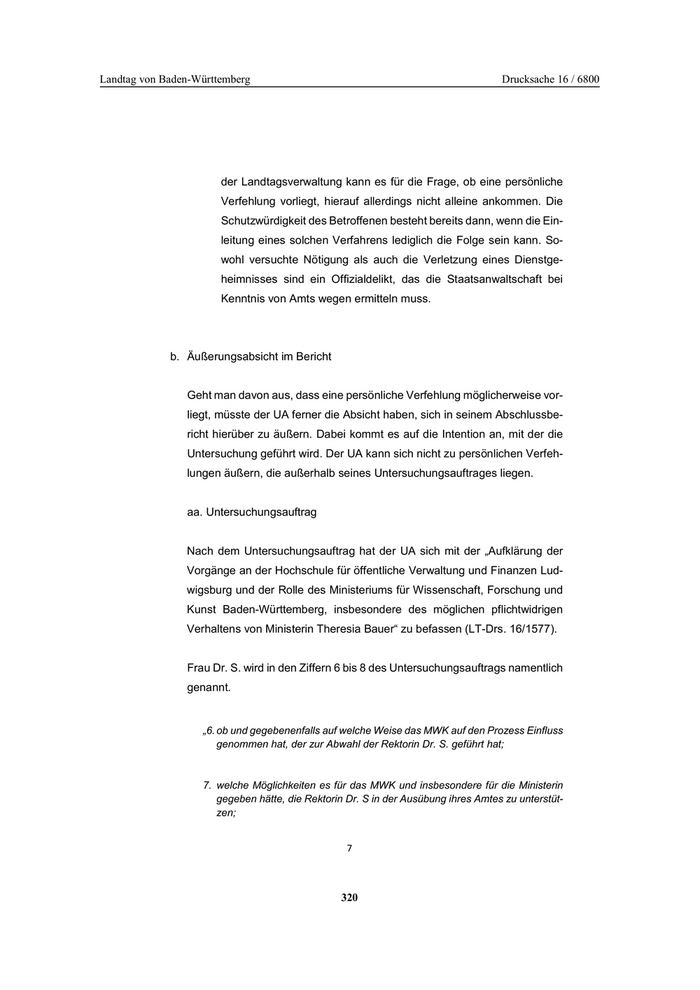 Landtag von Baden-Württemberg	Drucksache 16 / 6800

der Landtagsverwaltung kann es für die Frage, ob eine persönliche Verfehlung vorliegt, hierauf allerdings nicht alleine ankommen. Die Schutzwürdigkeit des Betroffenen besteht bereits dann, wenn die Einleitung eines solchen Verfahrens lediglich die Folge sein kann. Sowohl versuchte Nötigung als auch die Verletzung eines Dienstgeheimnisses sind ein Offizialdelikt, das die Staatsanwaltschaft bei Kenntnis von Amts wegen ermitteln muss.

b. Äußerungsabsicht im Bericht

Geht man davon aus, dass eine persönliche Verfehlung möglicherweise vorliegt, müsste der UA ferner die Absicht haben, sich in seinem Abschlussbericht hierüber zu äußern. Dabei kommt es auf die Intention an, mit der die Untersuchung geführt wird. Der UA kann sich nicht zu persönlichen Verfehlungen äußern, die außerhalb seines Untersuchungsauftrages liegen.

aa. Untersuchungsauftrag

Nach dem Untersuchungsauftrag hat der UA sich mit der „Aufklärung der Vorgänge an der Hochschule für öffentliche Verwaltung und Finanzen Ludwigsburg und der Rolle des Ministeriums für Wissenschaft, Forschung und Kunst Baden-Württemberg, insbesondere des möglichen pflichtwidrigen Verhaltens von Ministerin Theresia Bauer“ zu befassen (LT-Drs. 16/1577).

Frau Dr. S. wird in den Ziffern 6 bis 8 des Untersuchungsauftrags namentlich genannt.

„6. ob und gegebenenfalls auf welche Weise das MWK auf den Prozess Einfluss genommen hat, der zur Abwahl der Rektorin Dr. S. geführt hat;

7. welche Möglichkeiten es für das MWK und insbesondere für die Ministerin gegeben hätte, die Rektorin Dr. S in der Ausübung ihres Amtes zu unterstützen;

7

320